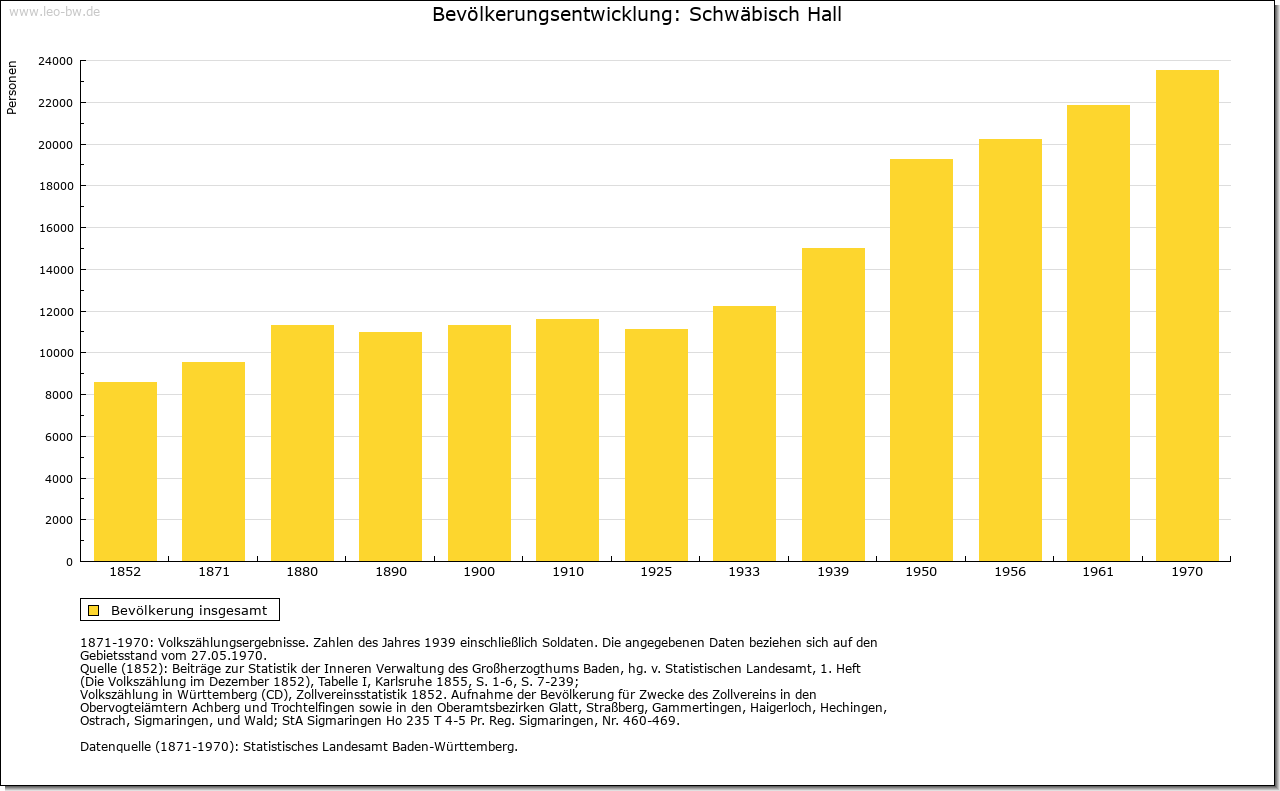 www.leo-bw.de

Bevölkerungsentwicklung: Schwäbisch Hall

Personen

24000
22000
20000
18000
16000
14000
12000
10000
8000
6000
4000
2000
0

1852 1871 1880 1890 1900 1910 1925 1933 1939 1950 1956 1961 1970

Bevölkerung insgesamt

1871-1970: Volkszählungsergebnisse. Zahlen des Jahres 1939 einschließlich Soldaten. Die angegebenen Daten beziehen sich auf den Gebietsstand vom 27.05.1970.
Quelle (1852): Beiträge zur Statistik der Inneren Verwaltung des Großherzogthums Baden, hg. v. Statistischen Landesamt, 1. Heft (Die Volkszählung im Dezember 1852), Tabelle I, Karlsruhe 1855, S. 1-6, S. 7-239;
Volkszählung in Württemberg (CD), Zollvereinsstatistik 1852. Aufnahme der Bevölkerung für Zwecke des Zollvereins in den Obervogteiämtern Achberg und Trochtelfingen sowie in den Oberamtsbezirken Glatt, Straßberg, Gammertingen, Haigerloch, Hechingen, Ostrach, Sigmaringen, und Wald; StA Sigmaringen Ho 235 T 4-5 Pr. Reg. Sigmaringen, Nr. 460-469.

Datenquelle (1871-1970): Statistisches Landesamt Baden-Württemberg.